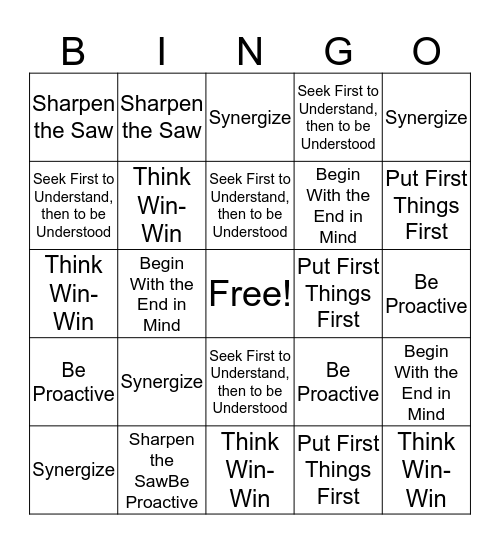 | B | I | N | G | O |
|---|---|---|---|---|
| Sharpen the Saw | Sharpen the Saw | Synergize | Seek First to Understand, then to be Understood | Synergize |
| Seek First to Understand, then to be Understood | Think Win-Win | Seek First to Understand, then to be Understood | Begin With the End in Mind | Put First Things First |
| Think Win-Win | Begin With the End in Mind | Free! | Put First Things First | Be Proactive |
| Be Proactive | Synergize | Seek First to Understand, then to be Understood | Be Proactive | Begin With the End in Mind |
| Synergize | Sharpen the SawBe Proactive | Think Win-Win | Put First Things First | Think Win-Win |